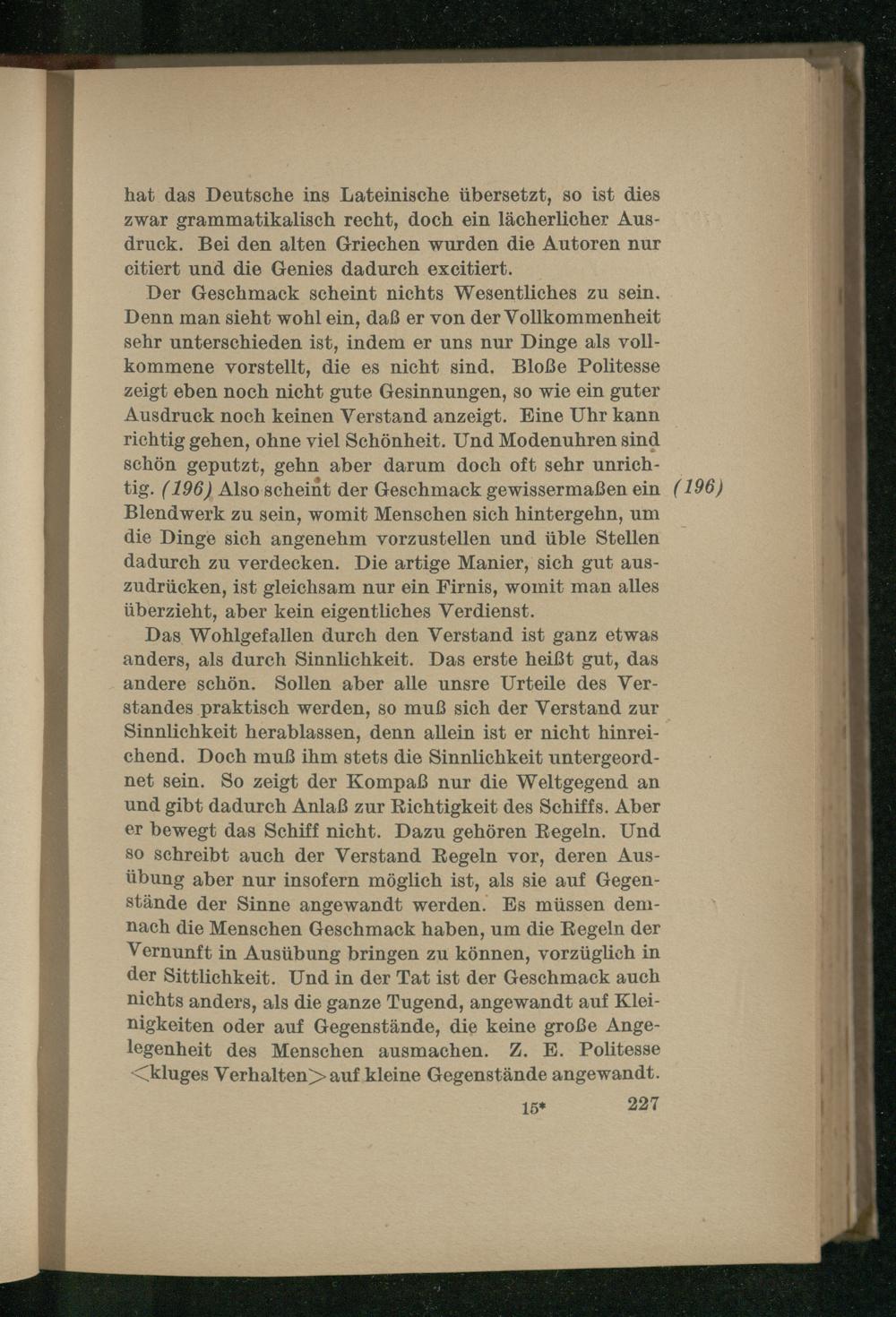 hat das Deutsche ins Lateinische übersetzt, so ist dies zwar grammatikalisch recht, doch ein lächerlicher Ausdruck. Bei den alten Griechen wurden die Autoren nur citiert und die Genies dadurch excitiert.

Der Geschmack scheint nichts Wesentliches zu sein. Denn man sieht wohl ein, daß er von der Vollkommenheit sehr unterschieden ist, indem er uns nur Dinge als vollkommene vorstellt, die es nicht sind. Bloße Politesse zeigt eben noch nicht gute Gesinnungen, so wie ein guter Ausdruck noch keinen Verstand anzeigt. Eine Uhr kann richtig gehen, ohne viel Schönheit. Und Modenuhren sind schön geputzt, gehn aber darum doch oft sehr unrichtig. (196) Also scheint der Geschmack gewissermaßen ein Blendwerk zu sein, womit Menschen sich hintergehn, um die Dinge sich angenehm vorzustellen und üble Stellen dadurch zu verdecken. Die artige Manier, sich gut auszudrücken, ist gleichsam nur ein Firnis, womit man alles überzieht, aber kein eigentliches Verdienst. (196)

Das Wohlgefallen durch den Verstand ist ganz etwas anders, als durch Sinnlichkeit. Das erste heißt gut, das andere schön. Sollen aber alle unsre Urteile des Verstandes praktisch werden, so muß sich der Verstand zur Sinnlichkeit herablassen, denn allein ist er nicht hinreichend. Doch muß ihm stets die Sinnlichkeit untergeordnet sein. So zeigt der Kompaß nur die Weltgegend an und gibt dadurch Anlaß zur Richtigkeit des Schiffs. Aber er bewegt das Schiff nicht. Dazu gehören Regeln. Und so schreibt auch der Verstand Regeln vor, deren Ausübung aber nur insofern möglich ist, als sie auf Gegenstände der Sinne angewandt werden. Es müssen demnach die Menschen Geschmack haben, um die Regeln der Vernunft in Ausübung bringen zu können, vorzüglich in der Sittlichkeit. Und in der Tat ist der Geschmack auch nichts anders, als die ganze Tugend, angewandt auf Kleinigkeiten oder auf Gegenstände, die keine große Angelegenheit des Menschen ausmachen. Z. E. Politesse <kluges Verhalten> auf kleine Gegenstände angewandt.

15* 227